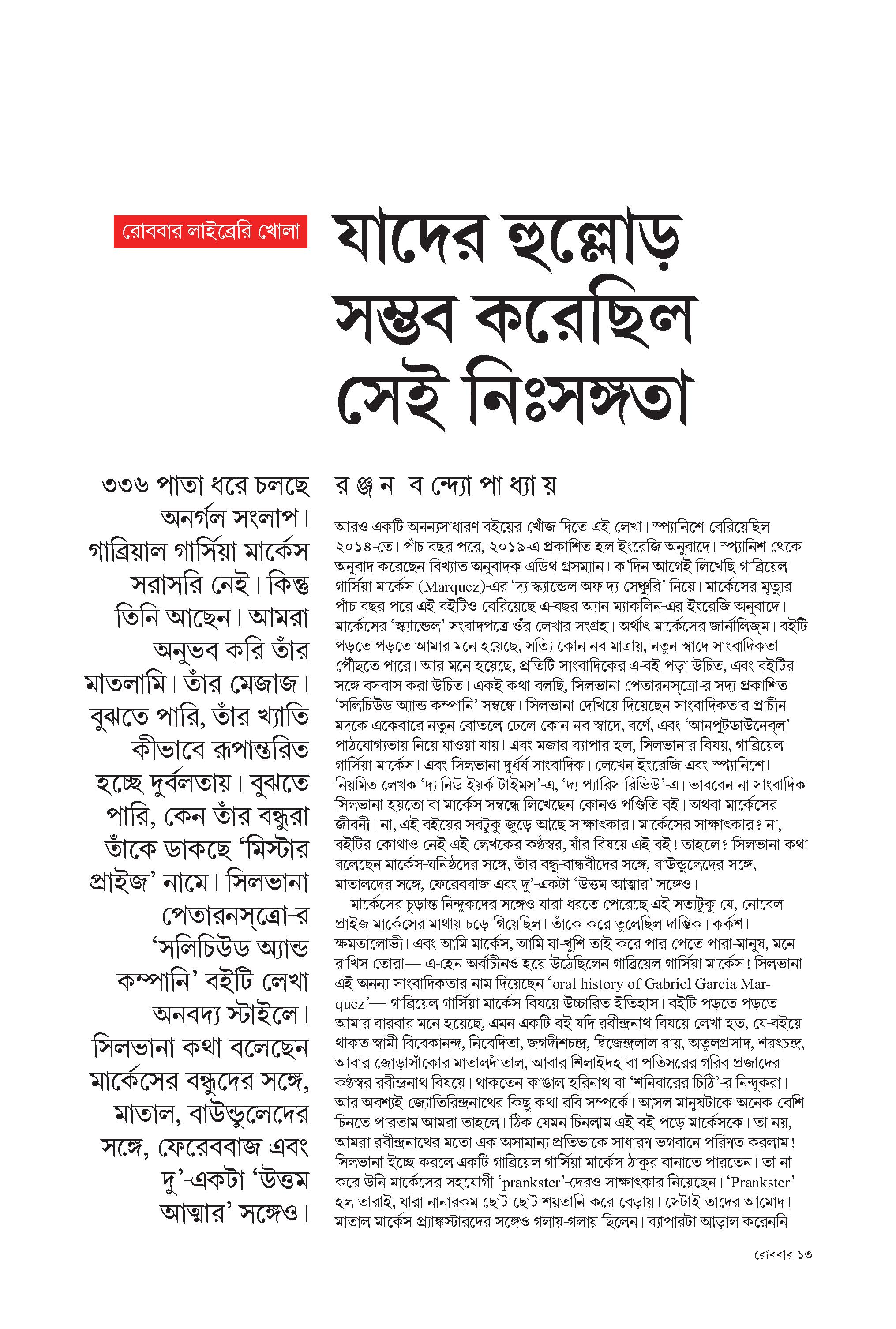 রোববার লাইব্রেরি খোলা

যাদের হুল্লোড় সম্ভব করেছিল সেই নিঃসঙ্গতা

৩৩৬ পাতা ধরে চলছে অনর্গল সংলাপ। গাব্রিয়াল গার্সিয়া মার্কেস সরাসরি নেই। কিন্তু তিনি আছেন। আমরা অনুভব করি তাঁর মাতলামি। তাঁর মেজাজ। বুঝতে পারি, তাঁর খ্যাতি কীভাবে রূপান্তরিত হচ্ছে দুর্বলতায়। বুঝতে পারি, কেন তাঁর বন্ধুরা তাঁকে ডাকছে 'মিস্টার প্রাইজ' নামে। সিলভানা পেতারনস্ত্রো-র 'সলিচিউড অ্যান্ড কম্পানি' বইটি লেখা অনবদ্য স্টাইলে। সিলভানা কথা বলেছেন মার্কেসের বন্ধুদের সঙ্গে, মাতাল, বাউন্ডুলেদের সঙ্গে, ফেরেববাজ এবং দু'-একটা 'উত্তম আত্মার' সঙ্গেও।

র ঞ্জ ন ব ন্দ্যো পা ধ্যা য়

আরও একটি অনন্যসাধারণ বইয়ের খোঁজ দিতে এই লেখা। স্প্যানিশে বেরিয়েছিল ২০১৪-তে। পাঁচ বছর পরে, ২০১৯-এ প্রকাশিত হল ইংরেজি অনুবাদে। স্প্যানিশ থেকে অনুবাদ করেছেন বিখ্যাত অনুবাদক এডিথ গ্রসম্যান। ক'দিন আগেই লিখেছি গাব্রিয়েল গার্সিয়া মার্কেস (Marquez)-এর 'দ্য স্ক্যান্ডেল অফ দ্য সেঞ্চুরি' নিয়ে। মার্কেসের মৃত্যুর পাঁচ বছর পরে এই বইটিও বেরিয়েছে এ-বছর অ্যান ম্যাকলিন-এর ইংরেজি অনুবাদে। মার্কেসের 'স্ক্যান্ডেল' সংবাদপত্রে ওঁর লেখার সংগ্রহ। অর্থাৎ মার্কেসের জার্নালিজ্‌ম। বইটি পড়তে পড়তে আমার মনে হয়েছে, সত্যি কোন নব মাত্রায়, নতুন স্বাদে সাংবাদিকতা পৌঁছতে পারে। আর মনে হয়েছে, প্রতিটি সাংবাদিকের এ-বই পড়া উচিত, এবং বইটির সঙ্গে বসবাস করা উচিত। একই কথা বলছি, সিলভানা পেতারনস্ত্রো-র সদ্য প্রকাশিত 'সলিচিউড অ্যান্ড কম্পানি' সম্বন্ধে। সিলভানা দেখিয়ে দিয়েছেন সাংবাদিকতার প্রাচীন মদকে একেবারে নতুন বোতলে ঢেলে কোন নব স্বাদে, বর্ণে, এবং 'আনপুটডাউনেব্‌ল' পাঠযোগ্যতায় নিয়ে যাওয়া যায়। এবং মজার ব্যাপার হল, সিলভানার বিষয়, গাব্রিয়েল গার্সিয়া মার্কেস। এবং সিলভানা দুর্ধর্ষ সাংবাদিক। লেখেন ইংরেজি এবং স্প্যানিশে। নিয়মিত লেখক 'দ্য নিউ ইয়র্ক টাইমস'-এ, 'দ্য প্যারিস রিভিউ'-এ। ভাববেন না সাংবাদিক সিলভানা হয়তো বা মার্কেস সম্বন্ধে লিখেছেন কোনও পণ্ডিতি বই। অথবা মার্কেসের জীবনী। না, এই বইয়ের সবটুকু জুড়ে আছে সাক্ষাৎকার। মার্কেসের সাক্ষাৎকার? না, বইটির কোথাও নেই এই লেখকের কণ্ঠস্বর, যাঁর বিষয়ে এই বই! তাহলে? সিলভানা কথা বলেছেন মার্কেস-ঘনিষ্ঠদের সঙ্গে, তাঁর বন্ধু-বান্ধবীদের সঙ্গে, বাউন্ডুলেদের সঙ্গে, মাতালদের সঙ্গে, ফেরেববাজ এবং দু'-একটা 'উত্তম আত্মার' সঙ্গেও।

মার্কেসের চূড়ান্ত নিন্দুকদের সঙ্গেও যারা ধরতে পেরেছে এই সত্যটুকু যে, নোবেল প্রাইজ মার্কেসের মাথায় চড়ে গিয়েছিল। তাঁকে করে তুলেছিল দাম্ভিক। কর্কশ। ক্ষমতালোভী। এবং আমি মার্কেস, আমি যা-খুশি তাই করে পার পেতে পারা-মানুষ, মনে রাখিস তোরা— এ-হেন অর্বাচীনও হয়ে উঠেছিলেন গাব্রিয়েল গার্সিয়া মার্কেস! সিলভানা এই অনন্য সাংবাদিকতার নাম দিয়েছেন 'oral history of Gabriel Garcia Marquez'— গাব্রিয়েল গার্সিয়া মার্কেস বিষয়ে উচ্চারিত ইতিহাস। বইটি পড়তে পড়তে আমার বারবার মনে হয়েছে, এমন একটি বই যদি রবীন্দ্রনাথ বিষয়ে লেখা হত, যে-বইয়ে থাকত স্বামী বিবেকানন্দ, নিবেদিতা, জগদীশচন্দ্র, দ্বিজেন্দ্রলাল রায়, অতুলপ্রসাদ, শরৎচন্দ্র, আবার জোড়াসাঁকোর মাতালদাঁতাল, আবার শিলাইদহ বা পতিসরের গরিব প্রজাদের কণ্ঠস্বর রবীন্দ্রনাথ বিষয়ে। থাকতেন কাঙাল হরিনাথ বা 'শনিবারের চিঠি'-র নিন্দুকরা। আর অবশ্যই জ্যোতিরিন্দ্রনাথের কিছু কথা রবি সম্পর্কে। আসল মানুষটাকে অনেক বেশি চিনতে পারতাম আমরা তাহলে। ঠিক যেমন চিনলাম এই বই পড়ে মার্কেসকে। তা নয়, আমরা রবীন্দ্রনাথের মতো এক অসামান্য প্রতিভাকে সাধারণ ভগবানে পরিণত করলাম! সিলভানা ইচ্ছে করলে একটি গাব্রিয়েল গার্সিয়া মার্কেস ঠাকুর বানাতে পারতেন। তা না করে উনি মার্কেসের সহযোগী 'prankster'-দেরও সাক্ষাৎকার নিয়েছেন। 'Prankster' হল তারাই, যারা নানারকম ছোট ছোট শয়তানি করে বেড়ায়। সেটাই তাদের আমোদ। মাতাল মার্কেস প্র্যাঙ্কস্টারদের সঙ্গেও গলায়-গলায় ছিলেন। ব্যাপারটা আড়াল করেননি

রোববার ১৩